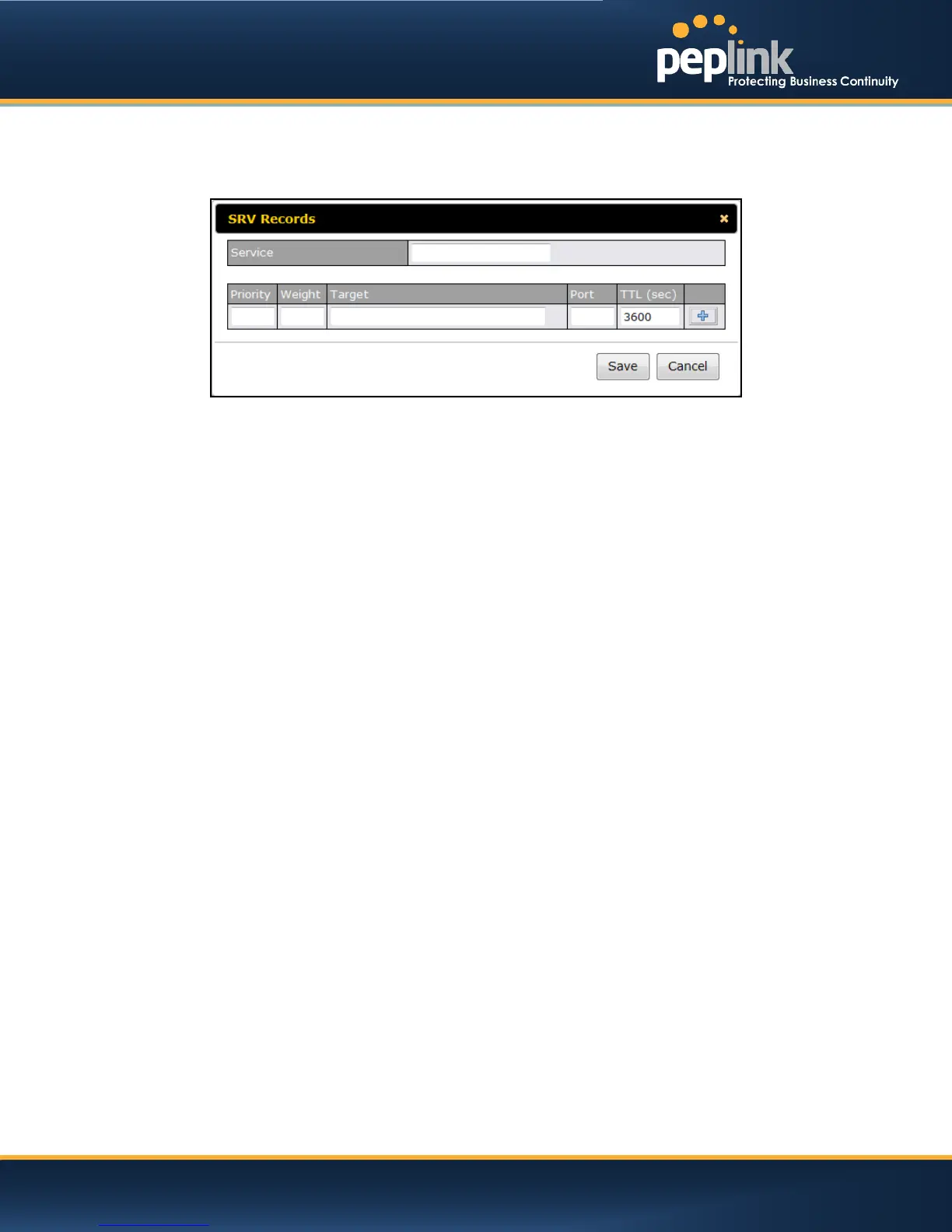 peplink
Protecting Business Continuity

SRV Records

Service

| Priority | Weight | Target | Port | TTL (sec) | |
|---|---|---|---|---|---|
| | | | | 3600 | |

Save Cancel